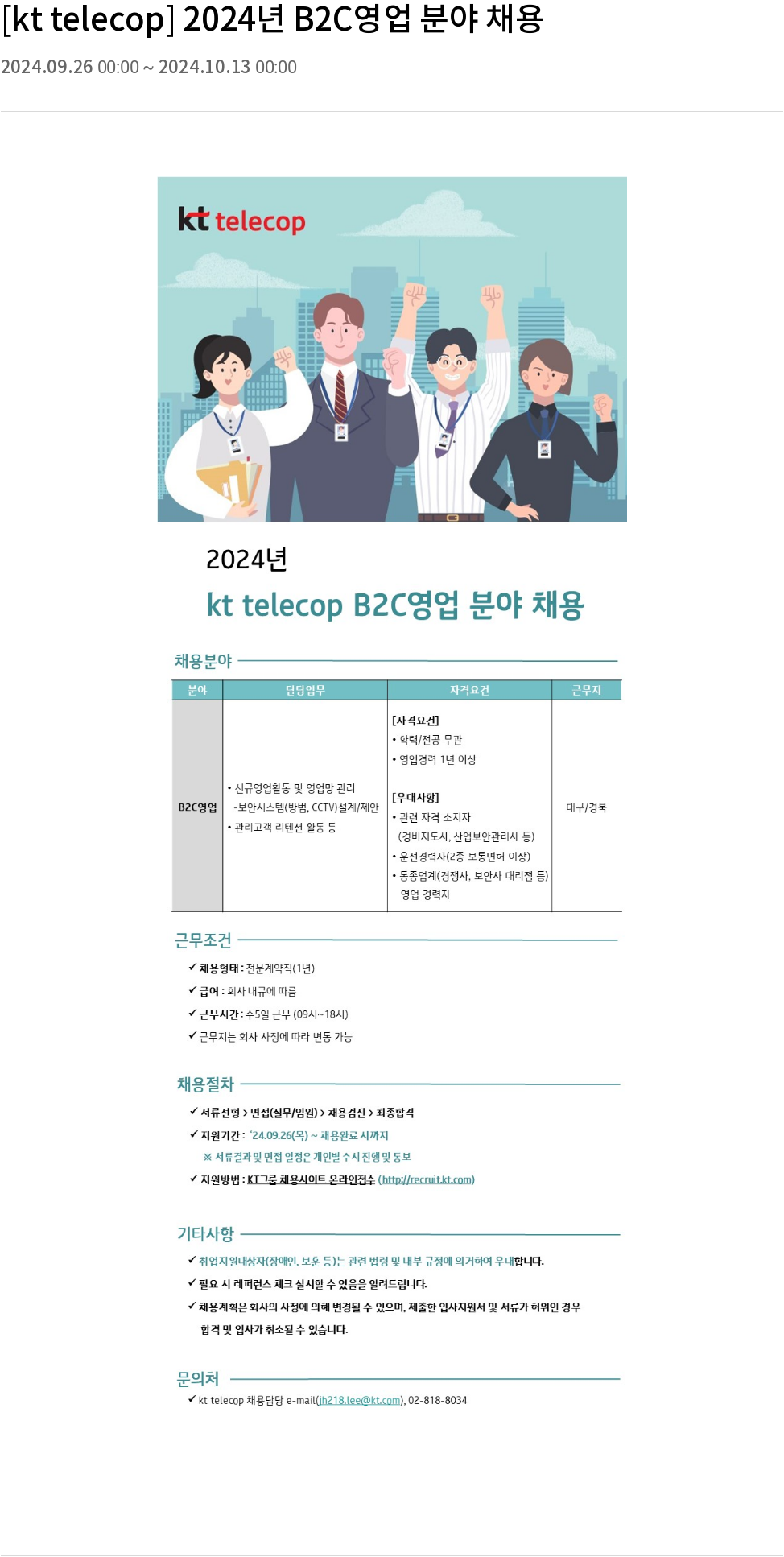 [kt telecop] 2024년 B2C영업 분야 채용

2024.09.26 00:00 ~ 2024.10.13 00:00

kt telecop

2024년

kt telecop B2C영업 분야 채용

채용분야

| 분야 | 담당업무 | 자격요건 | 근무지 |
|---|---|---|---|
| B2C영업 | • 신규영업활동 및 영업망 관리 -보안시스템(방범, CCTV)설계/제안 • 관리고객 리텐션 활동 등 | [자격요건] • 학력/전공 무관 • 영업경력 1년 이상 [우대사항] • 관련 자격 소지자 (경비지도사, 산업보안관리사 등) • 운전경력자(2종 보통면허 이상) • 동종업계(경쟁사, 보안사 대리점 등) 영업 경력자 | 대구/경북 |

근무조건

✓ 채용형태 : 전문계약직(1년)
✓ 급여 : 회사 내규에 따름
✓ 근무시간 : 주5일 근무 (09시~18시)
✓ 근무지는 회사 사정에 따라 변동 가능

채용절차

✓ 서류전형 > 면접(실무/임원) > 채용검진 > 최종합격
✓ 지원기간 : '24.09.26(목) ~ 채용완료 시까지
※ 서류결과 및 면접 일정은 개인별 수시 진행 및 통보
✓ 지원방법 : KT그룹 채용사이트 온라인접수 (http://recruit.kt.com)

기타사항

✓ 취업지원대상자(장애인, 보훈 등)는 관련 법령 및 내부 규정에 의거하여 우대합니다.
✓ 필요 시 레퍼런스 체크 실시할 수 있음을 알려드립니다.
✓ 채용계획은 회사의 사정에 의해 변경될 수 있으며, 제출한 입사지원서 및 서류가 허위인 경우 합격 및 입사가 취소될 수 있습니다.

문의처

✓ kt telecop 채용담당 e-mail(jh218.lee@kt.com), 02-818-8034